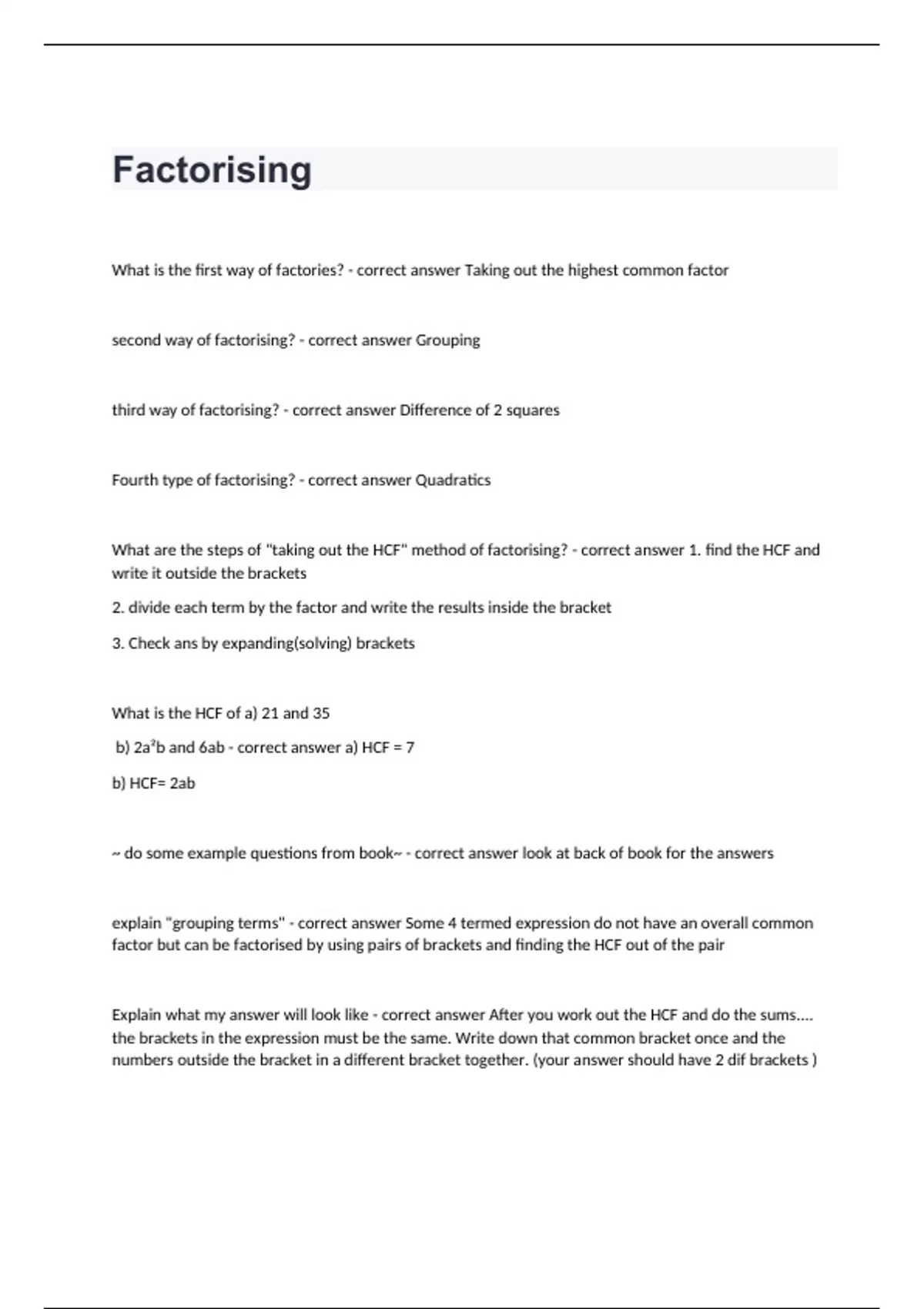 Factorising

What is the first way of factories? - correct answer Taking out the highest common factor

second way of factorising? - correct answer Grouping

third way of factorising? - correct answer Difference of 2 squares

Fourth type of factorising? - correct answer Quadratics

What are the steps of "taking out the HCF" method of factorising? - correct answer 1. find the HCF and write it outside the brackets

2. divide each term by the factor and write the results inside the bracket

3. Check ans by expanding(solving) brackets

What is the HCF of a) 21 and 35

b) $2a^2b$ and 6ab - correct answer a) HCF = 7

b) HCF= 2ab

~ do some example questions from book~ - correct answer look at back of book for the answers

explain "grouping terms" - correct answer Some 4 termed expression do not have an overall common factor but can be factorised by using pairs of brackets and finding the HCF out of the pair

Explain what my answer will look like - correct answer After you work out the HCF and do the sums.... the brackets in the expression must be the same. Write down that common bracket once and the numbers outside the bracket in a different bracket together. (your answer should have 2 dif brackets )